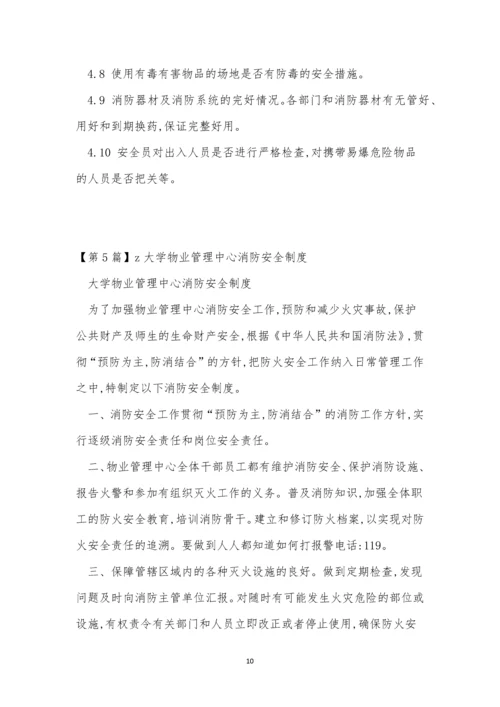 4.8 使用有毒有害物品的场地是否有防毒的安全措施。

4.9 消防器材及消防系统的完好情况。各部门和消防器材有无管好、用好和到期换药,保证完整好用。

4.10 安全员对出入人员是否进行严格检查,对携带易爆危险物品的人员是否把关等。

【第5篇】z大学物业管理中心消防安全制度

大学物业管理中心消防安全制度

为了加强物业管理中心消防安全工作,预防和减少火灾事故,保护公共财产及师生的生命财产安全,根据《中华人民共和国消防法》,贯彻“预防为主,防消结合”的方针,把防火安全工作纳入日常管理工作之中,特制定以下消防安全制度。

一、消防安全工作贯彻“预防为主,防消结合”的消防工作方针,实行逐级消防安全责任和岗位安全责任。

二、物业管理中心全体干部员工都有维护消防安全、保护消防设施、报告火警和参加有组织灭火工作的义务。普及消防知识,加强全体职工的防火安全教育,培训消防骨干。建立和修订防火档案,以实现对防火安全责任的追溯。要做到人人都知道如何打报警电话:119。

三、保障管辖区域内的各种灭火设施的良好。做到定期检查,发现问题及时向消防主管单位汇报。对随时有可能发生火灾危险的部位或设施,有权责令有关部门和人员立即改正或者停止使用,确保防火安

10